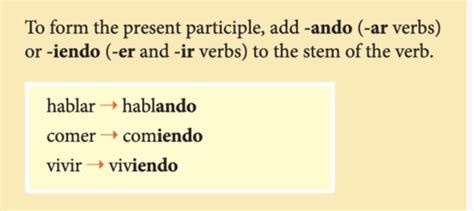 To form the present participle, add -ando (-ar verbs) or -iendo (-er and -ir verbs) to the stem of the verb.

hablar → hablando
comer → comiendo
vivir → viviendo